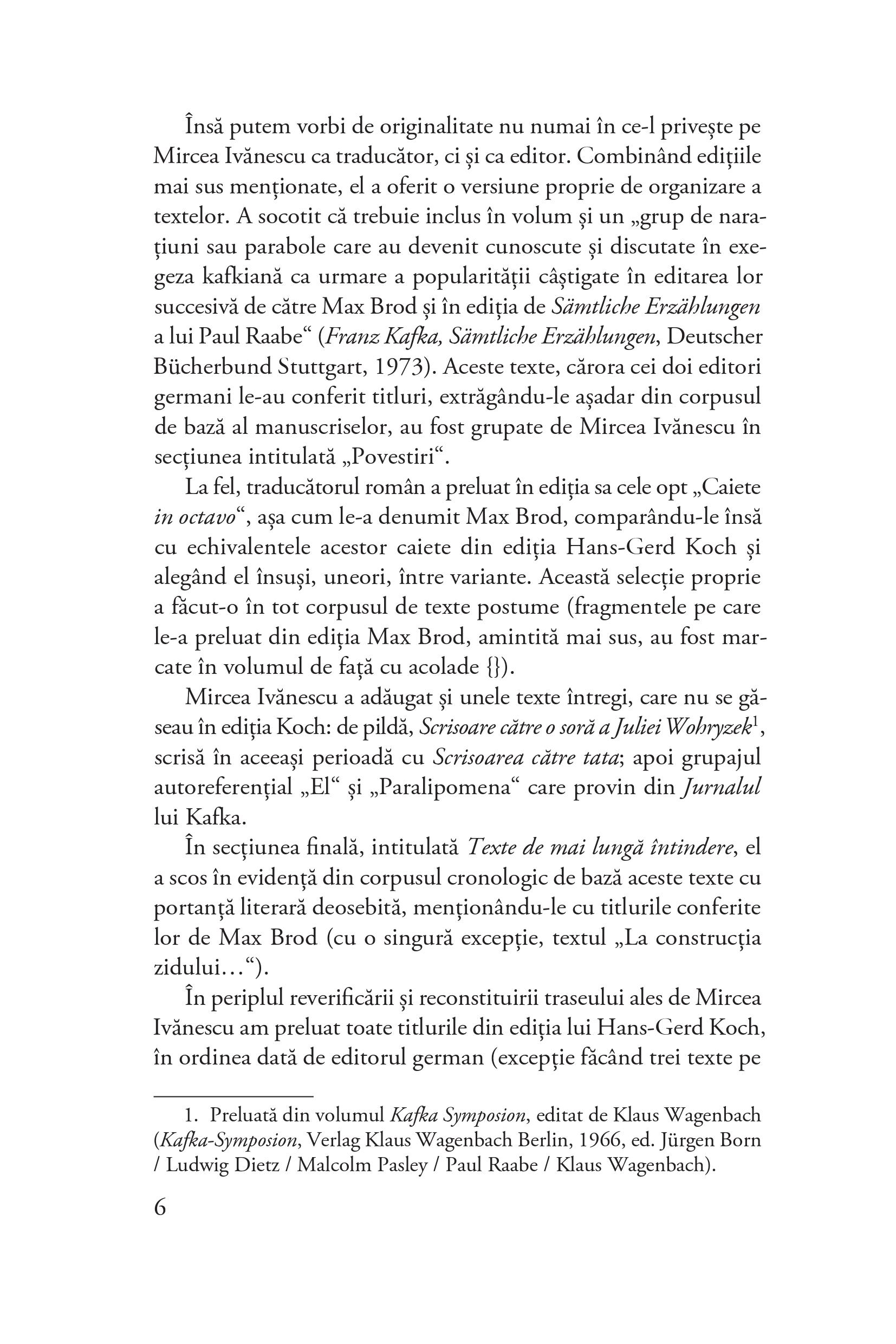 Însă putem vorbi de originalitate nu numai în ce-l privește pe Mircea Ivănescu ca traducător, ci și ca editor. Combinând edițiile mai sus menționate, el a oferit o versiune proprie de organizare a textelor. A socotit că trebuie inclus în volum și un „grup de narațiuni sau parabole care au devenit cunoscute și discutate în exegeza kafkiană ca urmare a popularității câștigate în editarea lor succesivă de către Max Brod și în ediția de Sämtliche Erzählungen a lui Paul Raabe“ (Franz Kafka, Sämtliche Erzählungen, Deutscher Bücherbund Stuttgart, 1973). Aceste texte, cărora cei doi editori germani le-au conferit titluri, extrăgându-le așadar din corpusul de bază al manuscriselor, au fost grupate de Mircea Ivănescu în secțiunea intitulată „Povestiri“.

La fel, traducătorul român a preluat în ediția sa cele opt „Caiete in octavo“, așa cum le-a denumit Max Brod, comparându-le însă cu echivalentele acestor caiete din ediția Hans-Gerd Koch și alegând el însuși, uneori, între variante. Această selecție proprie a făcut-o în tot corpusul de texte postume (fragmentele pe care le-a preluat din ediția Max Brod, amintită mai sus, au fost marcate în volumul de față cu acolade {}).

Mircea Ivănescu a adăugat și unele texte întregi, care nu se găseau în ediția Koch: de pildă, Scrisoare către o soră a Juliei Wohryzek$^1$, scrisă în aceeași perioadă cu Scrisoarea către tata; apoi grupajul autoreferențial „El“ și „Paralipomena“ care provin din Jurnalul lui Kafka.

În secțiunea finală, intitulată Texte de mai lungă întindere, el a scos în evidență din corpusul cronologic de bază aceste texte cu portanță literară deosebită, menționându-le cu titlurile conferite lor de Max Brod (cu o singură excepție, textul „La construcția zidului…“).

În periplul reverificării și reconstituirii traseului ales de Mircea Ivănescu am preluat toate titlurile din ediția lui Hans-Gerd Koch, în ordinea dată de editorul german (excepție făcând trei texte pe

1. Preluată din volumul Kafka Symposion, editat de Klaus Wagenbach (Kafka-Symposion, Verlag Klaus Wagenbach Berlin, 1966, ed. Jürgen Born / Ludwig Dietz / Malcolm Pasley / Paul Raabe / Klaus Wagenbach).

6